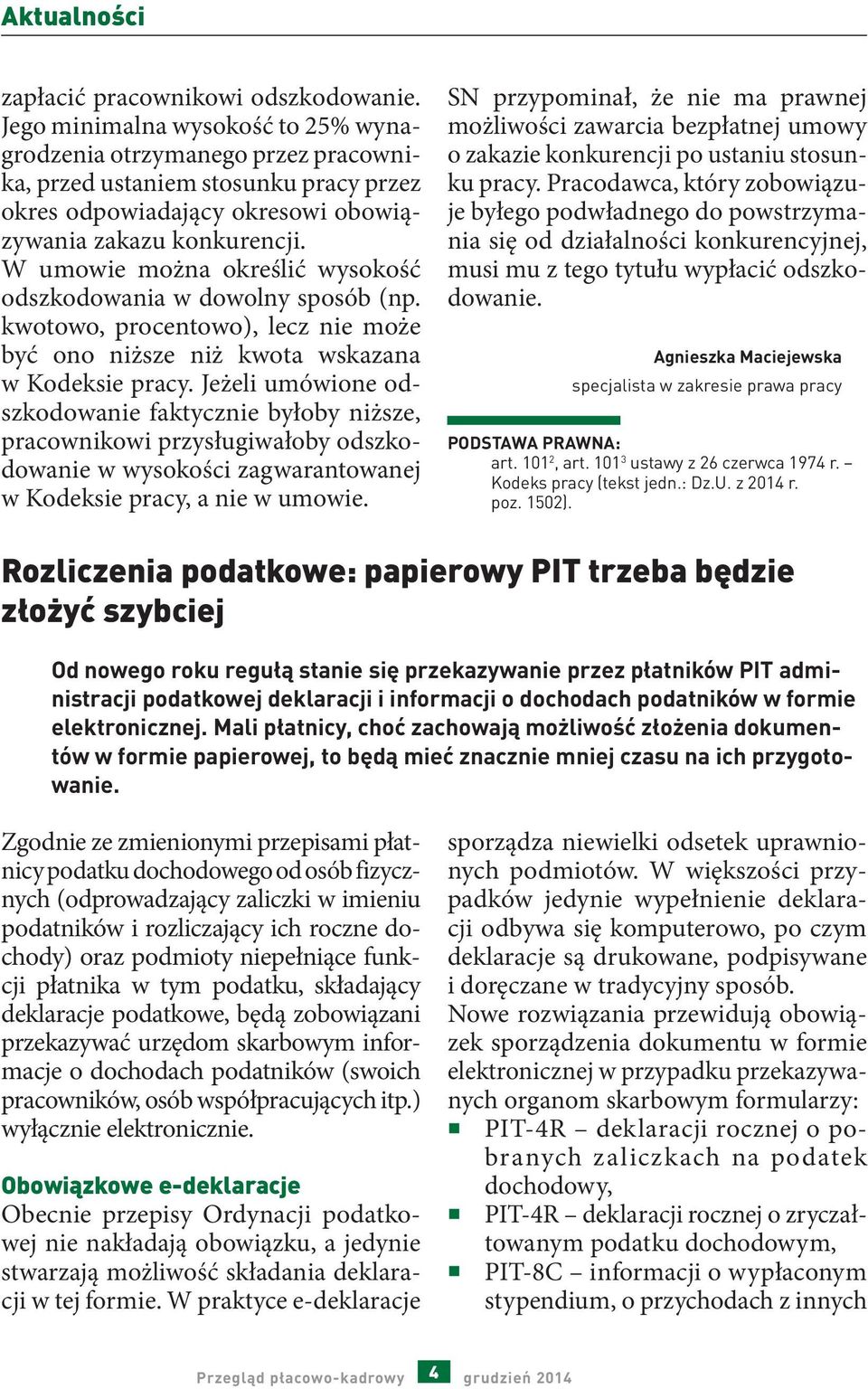 Aktualności

zapłacić pracownikowi odszkodowanie. Jego minimalna wysokość to 25% wynagrodzenia otrzymanego przez pracownika, przed ustaniem stosunku pracy przez okres odpowiadający okresowi obowiązywania zakazu konkurencji. W umowie można określić wysokość odszkodowania w dowolny sposób (np. kwotowo, procentowo), lecz nie może być ono niższe niż kwota wskazana w Kodeksie pracy. Jeżeli umówione odszkodowanie faktycznie byłoby niższe, pracownikowi przysługiwałoby odszkodowanie w wysokości zagwarantowanej w Kodeksie pracy, a nie w umowie.

SN przypominał, że nie ma prawnej możliwości zawarcia bezpłatnej umowy o zakazie konkurencji po ustaniu stosunku pracy. Pracodawca, który zobowiązuje byłego podwładnego do powstrzymania się od działalności konkurencyjnej, musi mu z tego tytułu wypłacić odszkodowanie.

Agnieszka Maciejewska
specjalista w zakresie prawa pracy

PODSTAWA PRAWNA:
art. $101^2$, art. $101^3$ ustawy z 26 czerwca 1974 r. – Kodeks pracy (tekst jedn.: Dz.U. z 2014 r. poz. 1502).

Rozliczenia podatkowe: papierowy PIT trzeba będzie złożyć szybciej

Od nowego roku regułą stanie się przekazywanie przez płatników PIT administracji podatkowej deklaracji i informacji o dochodach podatników w formie elektronicznej. Mali płatnicy, choć zachowają możliwość złożenia dokumentów w formie papierowej, to będą mieć znacznie mniej czasu na ich przygotowanie.

Zgodnie ze zmienionymi przepisami płatnicy podatku dochodowego od osób fizycznych (odprowadzający zaliczki w imieniu podatników i rozliczający ich roczne dochody) oraz podmioty niepełniące funkcji płatnika w tym podatku, składający deklaracje podatkowe, będą zobowiązani przekazywać urzędom skarbowym informacje o dochodach podatników (swoich pracowników, osób współpracujących itp.) wyłącznie elektronicznie.

Obowiązkowe e-deklaracje
Obecnie przepisy Ordynacji podatkowej nie nakładają obowiązku, a jedynie stwarzają możliwość składania deklaracji w tej formie. W praktyce e-deklaracje sporządza niewielki odsetek uprawnionych podmiotów. W większości przypadków jedynie wypełnienie deklaracji odbywa się komputerowo, po czym deklaracje są drukowane, podpisywane i doręczane w tradycyjny sposób.
Nowe rozwiązania przewidują obowiązek sporządzenia dokumentu w formie elektronicznej w przypadku przekazywanych organom skarbowym formularzy:
■ PIT-4R – deklaracji rocznej o pobranych zaliczkach na podatek dochodowy,
■ PIT-4R – deklaracji rocznej o zryczałtowanym podatku dochodowym,
■ PIT-8C – informacji o wypłaconym stypendium, o przychodach z innych

Przegląd płacowo-kadrowy 4 grudzień 2014